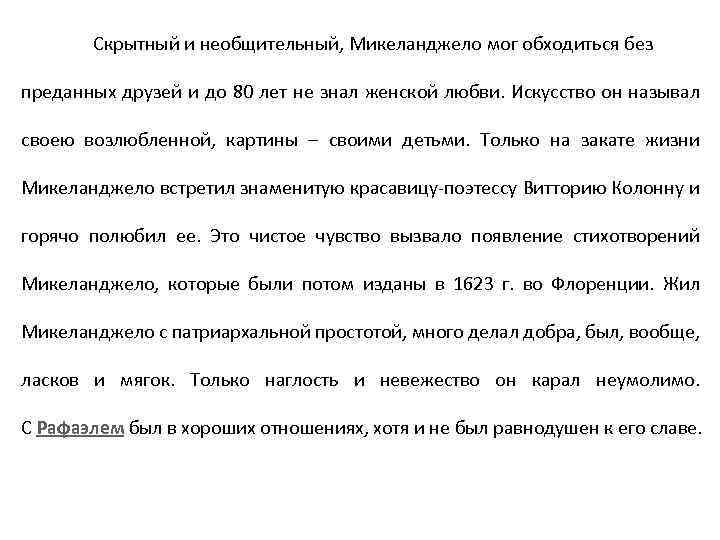 Скрытный и необщительный, Микеланджело мог обходиться без преданных друзей и до 80 лет не знал женской любви. Искусство он называл своею возлюбленной, картины – своими детьми. Только на закате жизни Микеланджело встретил знаменитую красавицу-поэтессу Витторию Колонну и горячо полюбил ее. Это чистое чувство вызвало появление стихотворений Микеланджело, которые были потом изданы в 1623 г. во Флоренции. Жил Микеланджело с патриархальной простотой, много делал добра, был, вообще, ласков и мягок. Только наглость и невежество он карал неумолимо. С Рафаэлем был в хороших отношениях, хотя и не был равнодушен к его славе.